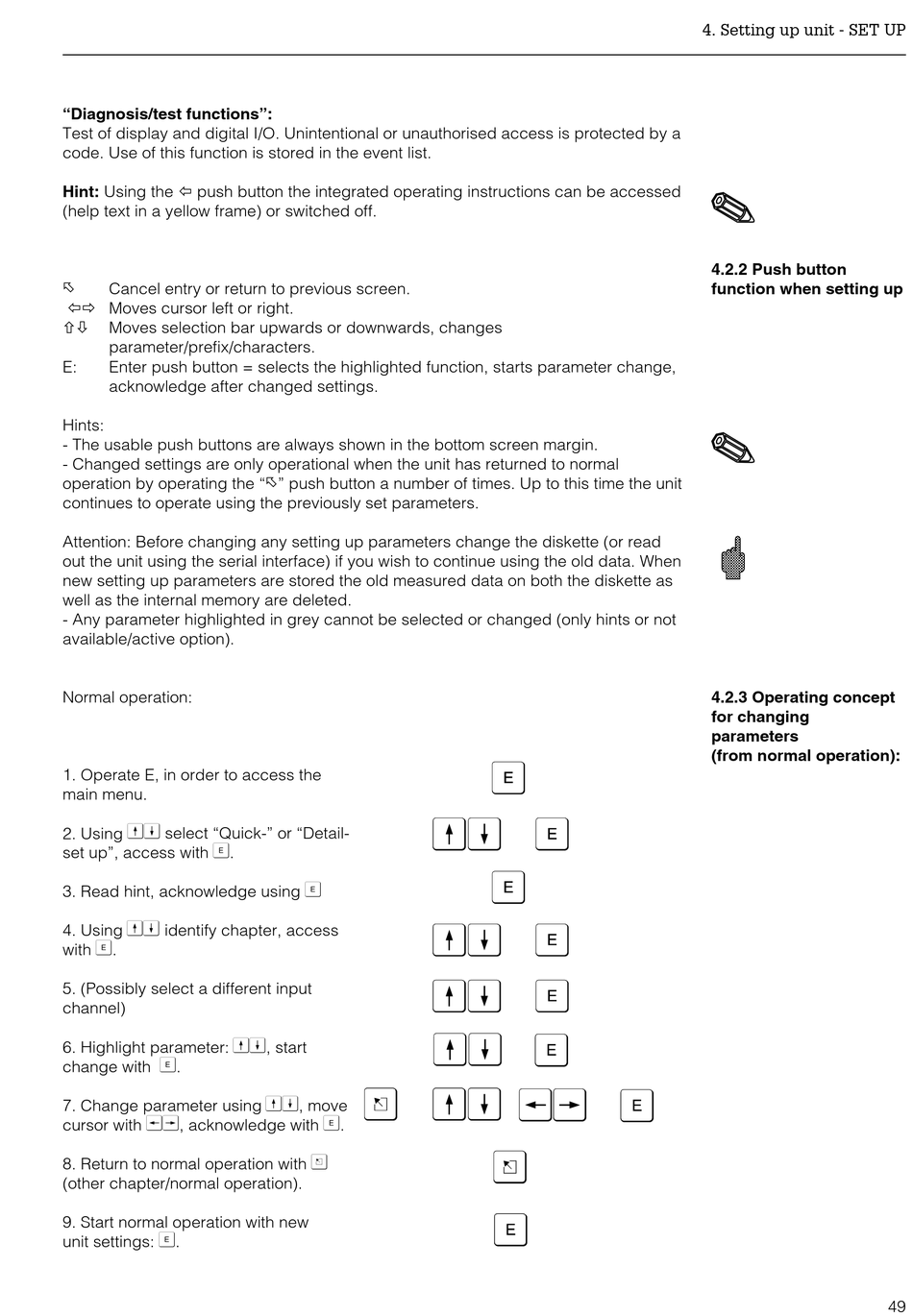 4. Setting up unit - SET UP

**"Diagnosis/test functions":**
Test of display and digital I/O. Unintentional or unauthorised access is protected by a code. Use of this function is stored in the event list.

**Hint:** Using the ⇦ push button the integrated operating instructions can be accessed (help text in a yellow frame) or switched off.

**4.2.2 Push button function when setting up**

⇖ Cancel entry or return to previous screen.
⇦⇨ Moves cursor left or right.
⇧⇩ Moves selection bar upwards or downwards, changes parameter/prefix/characters.
E: Enter push button = selects the highlighted function, starts parameter change, acknowledge after changed settings.

Hints:
- The usable push buttons are always shown in the bottom screen margin.
- Changed settings are only operational when the unit has returned to normal operation by operating the "⇖" push button a number of times. Up to this time the unit continues to operate using the previously set parameters.

Attention: Before changing any setting up parameters change the diskette (or read out the unit using the serial interface) if you wish to continue using the old data. When new setting up parameters are stored the old measured data on both the diskette as well as the internal memory are deleted.
- Any parameter highlighted in grey cannot be selected or changed (only hints or not available/active option).

Normal operation:

**4.2.3 Operating concept for changing parameters (from normal operation):**

1. Operate E, in order to access the main menu. E

2. Using ↑↓ select "Quick-" or "Detail-set up", access with E. ↑ ↓ E

3. Read hint, acknowledge using E E

4. Using ↑↓ identify chapter, access with E. ↑ ↓ E

5. (Possibly select a different input channel) ↑ ↓ E

6. Highlight parameter: ↑↓, start change with E. ↑ ↓ E

7. Change parameter using ↑↓, move cursor with ←→, acknowledge with E. ⇖ ↑ ↓ ← → E

8. Return to normal operation with ⇖ (other chapter/normal operation). ⇖

9. Start normal operation with new unit settings: E. E

49